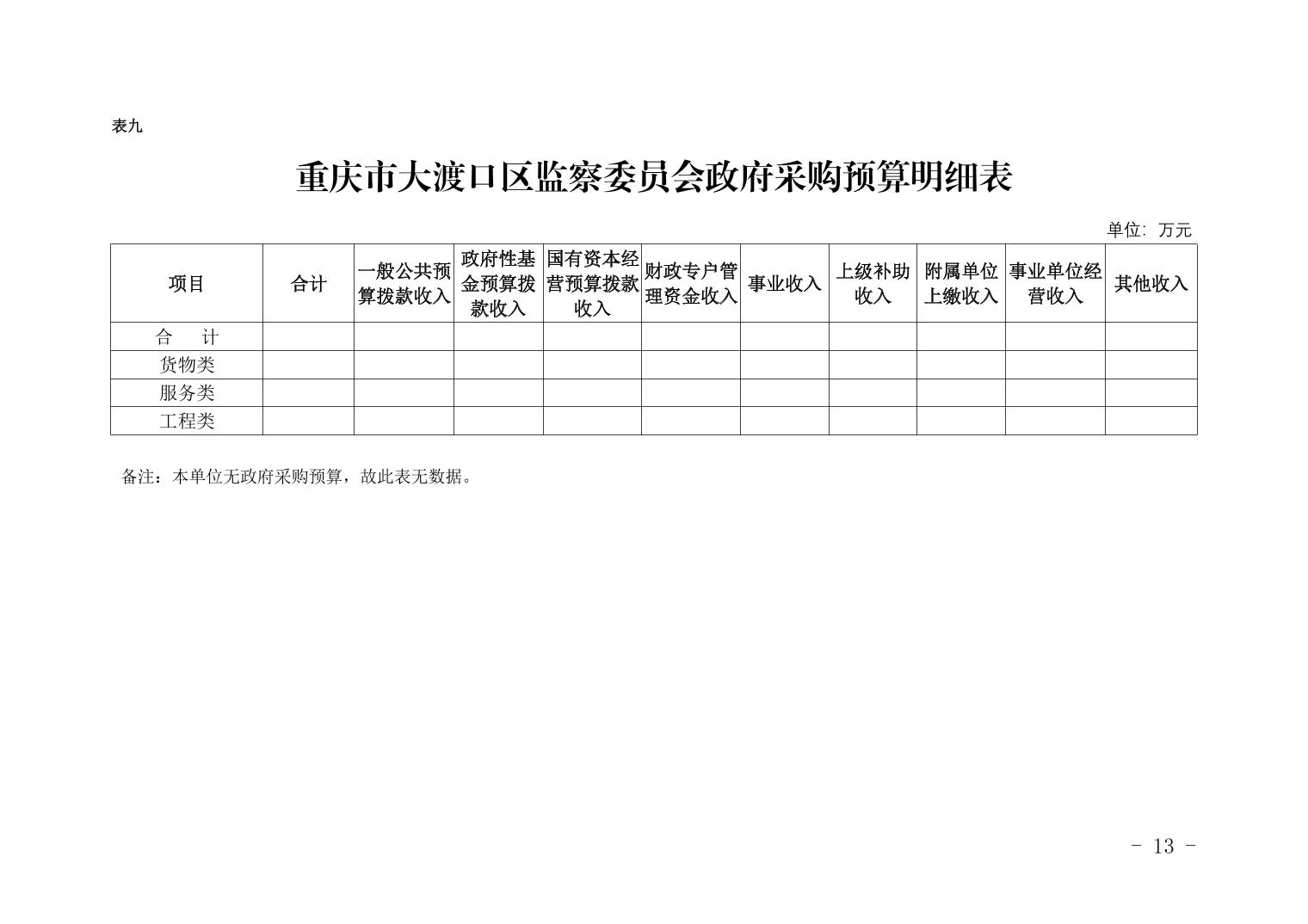 表九

重庆市大渡口区监察委员会政府采购预算明细表

单位：万元

| 项目 | 合计 | 一般公共预算拨款收入 | 政府性基金预算拨款收入 | 国有资本经营预算拨款收入 | 财政专户管理资金收入 | 事业收入 | 上级补助收入 | 附属单位上缴收入 | 事业单位经营收入 | 其他收入 |
|---|---|---|---|---|---|---|---|---|---|---|
| 合　计 | | | | | | | | | | |
| 货物类 | | | | | | | | | | |
| 服务类 | | | | | | | | | | |
| 工程类 | | | | | | | | | | |

备注：本单位无政府采购预算，故此表无数据。

- 13 -